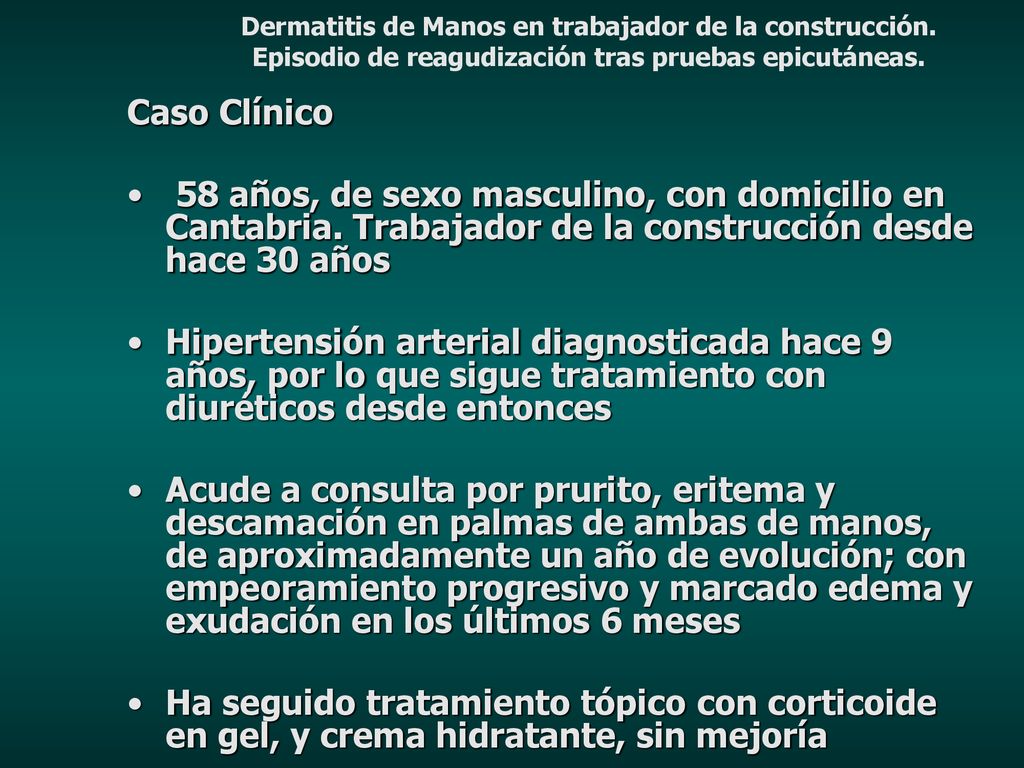 Dermatitis de Manos en trabajador de la construcción. Episodio de reagudización tras pruebas epicutáneas.

Caso Clínico

• 58 años, de sexo masculino, con domicilio en Cantabria. Trabajador de la construcción desde hace 30 años

• Hipertensión arterial diagnosticada hace 9 años, por lo que sigue tratamiento con diuréticos desde entonces

• Acude a consulta por prurito, eritema y descamación en palmas de ambas de manos, de aproximadamente un año de evolución; con empeoramiento progresivo y marcado edema y exudación en los últimos 6 meses

• Ha seguido tratamiento tópico con corticoide en gel, y crema hidratante, sin mejoría